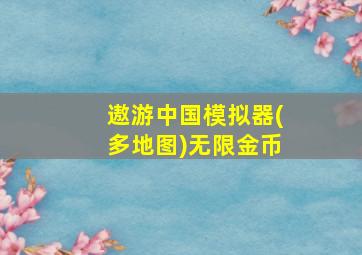 遨游中国模拟器(多地图)无限金币